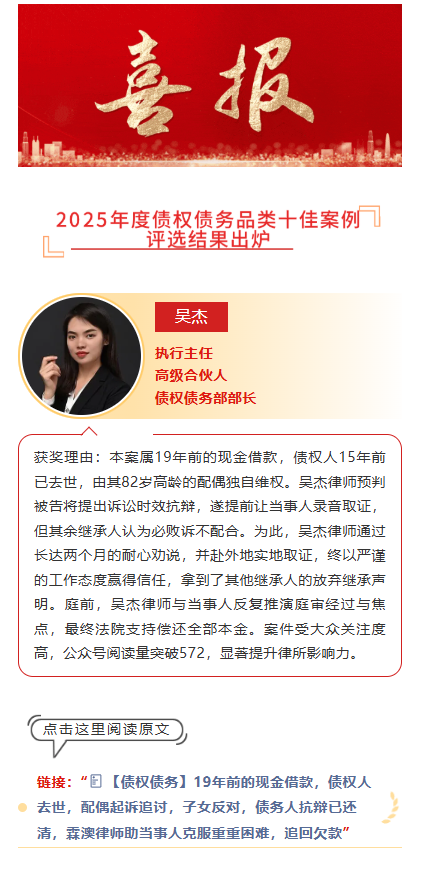 喜报

2025年度债权债务品类十佳案例评选结果出炉

吴杰

执行主任
高级合伙人
债权债务部部长

获奖理由：本案属19年前的现金借款，债权人15年前已去世，由其82岁高龄的配偶独自维权。吴杰律师预判被告将提出诉讼时效抗辩，遂提前让当事人录音取证，但其余继承人认为必败诉不配合。为此，吴杰律师通过长达两个月的耐心劝说，并赴外地实地取证，终以严谨的工作态度赢得信任，拿到了其他继承人的放弃继承声明。庭前，吴杰律师与当事人反复推演庭审经过与焦点，最终法院支持偿还全部本金。案件受大众关注度高，公众号阅读量突破572，显著提升律所影响力。

点击这里阅读原文

链接：“【债权债务】19年前的现金借款，债权人去世，配偶起诉追讨，子女反对，债务人抗辩已还清，霖澳律师助当事人克服重重困难，追回欠款”